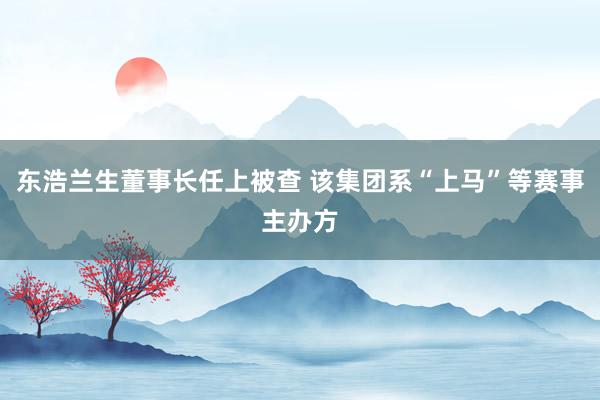 东浩兰生董事长任上被查 该集团系“上马”等赛事主办方